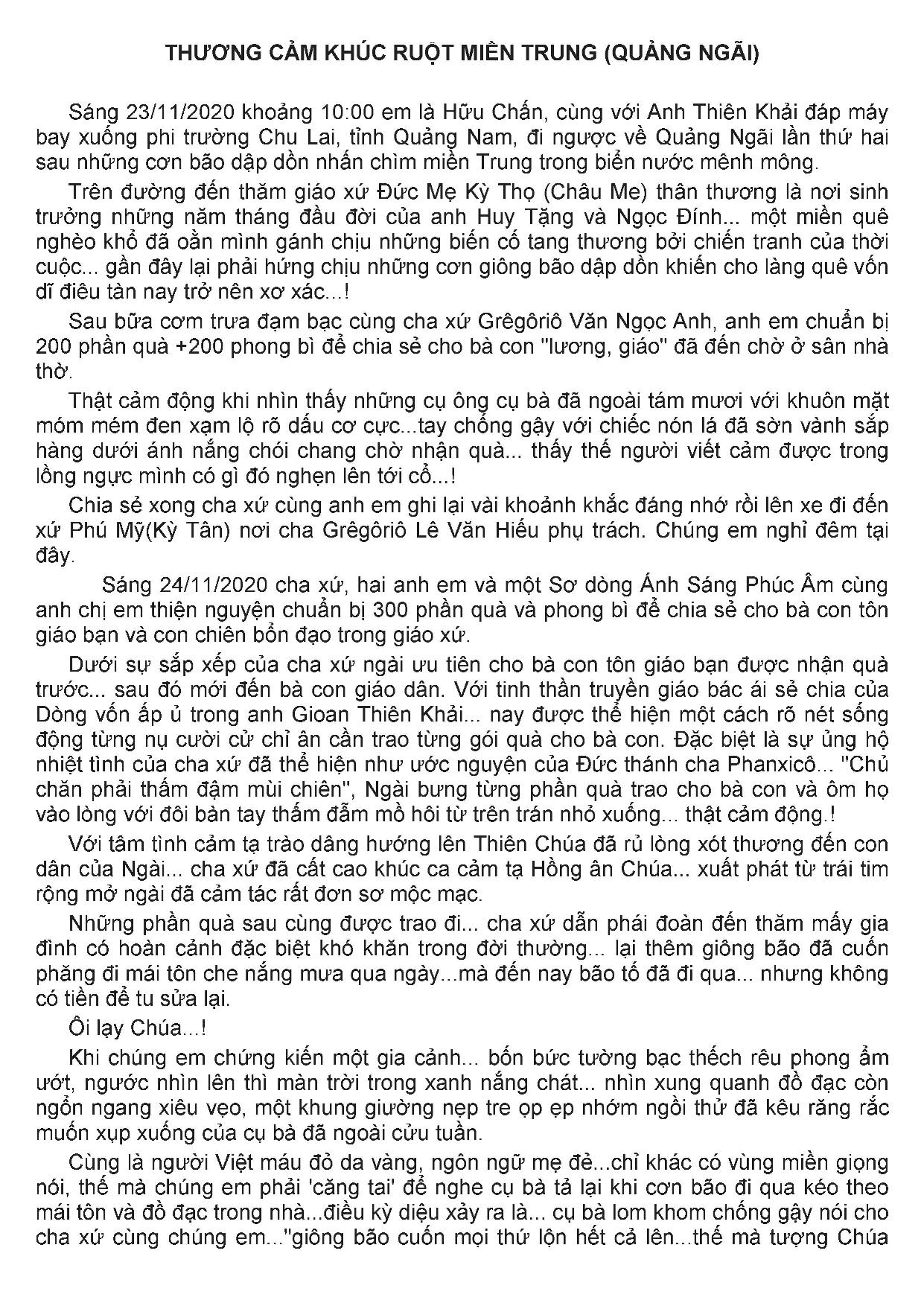 THƯƠNG CẢM KHÚC RUỘT MIỀN TRUNG (QUẢNG NGÃI)

Sáng 23/11/2020 khoảng 10:00 em là Hữu Chấn, cùng với Anh Thiên Khải đáp máy bay xuống phi trường Chu Lai, tỉnh Quảng Nam, đi ngược về Quảng Ngãi lần thứ hai sau những cơn bão dập dồn nhấn chìm miền Trung trong biển nước mênh mông.

Trên đường đến thăm giáo xứ Đức Mẹ Kỳ Thọ (Châu Me) thân thương là nơi sinh trưởng những năm tháng đầu đời của anh Huy Tặng và Ngọc Đính... một miền quê nghèo khổ đã oằn mình gánh chịu những biến cố tang thương bởi chiến tranh của thời cuộc... gần đây lại phải hứng chịu những cơn giông bão dập dồn khiến cho làng quê vốn dĩ điêu tàn nay trở nên xơ xác...!

Sau bữa cơm trưa đạm bạc cùng cha xứ Grêgôriô Văn Ngọc Anh, anh em chuẩn bị 200 phần quà +200 phong bì để chia sẻ cho bà con "lương, giáo" đã đến chờ ở sân nhà thờ.

Thật cảm động khi nhìn thấy những cụ ông cụ bà đã ngoài tám mươi với khuôn mặt móm mém đen xạm lộ rõ dấu cơ cực...tay chống gậy với chiếc nón lá đã sờn vành sắp hàng dưới ánh nắng chói chang chờ nhận quà... thấy thế người viết cảm được trong lồng ngực mình có gì đó nghẹn lên tới cổ...!

Chia sẻ xong cha xứ cùng anh em ghi lại vài khoảnh khắc đáng nhớ rồi lên xe đi đến xứ Phú Mỹ(Kỳ Tân) nơi cha Grêgôriô Lê Văn Hiếu phụ trách. Chúng em nghỉ đêm tại đây.

Sáng 24/11/2020 cha xứ, hai anh em và một Sơ dòng Ánh Sáng Phúc Âm cùng anh chị em thiện nguyện chuẩn bị 300 phần quà và phong bì để chia sẻ cho bà con tôn giáo bạn và con chiên bổn đạo trong giáo xứ.

Dưới sự sắp xếp của cha xứ ngài ưu tiên cho bà con tôn giáo bạn được nhận quà trước... sau đó mới đến bà con giáo dân. Với tinh thần truyền giáo bác ái sẻ chia của Dòng vốn ấp ủ trong anh Gioan Thiên Khải... nay được thể hiện một cách rõ nét sống động từng nụ cười cử chỉ ân cần trao từng gói quà cho bà con. Đặc biệt là sự ủng hộ nhiệt tình của cha xứ đã thể hiện như ước nguyện của Đức thánh cha Phanxicô... "Chủ chăn phải thấm đậm mùi chiên", Ngài bưng từng phần quà trao cho bà con và ôm họ vào lòng với đôi bàn tay thấm đẫm mồ hôi từ trên trán nhỏ xuống... thật cảm động.!

Với tâm tình cảm tạ trào dâng hướng lên Thiên Chúa đã rủ lòng xót thương đến con dân của Ngài... cha xứ đã cất cao khúc ca cảm tạ Hồng ân Chúa... xuất phát từ trái tim rộng mở ngài đã cảm tác rất đơn sơ mộc mạc.

Những phần quà sau cùng được trao đi... cha xứ dẫn phái đoàn đến thăm mấy gia đình có hoàn cảnh đặc biệt khó khăn trong đời thường... lại thêm giông bão đã cuốn phăng đi mái tôn che nắng mưa qua ngày...mà đến nay bão tố đã đi qua... nhưng không có tiền để tu sửa lại.

Ôi lạy Chúa...!

Khi chúng em chứng kiến một gia cảnh... bốn bức tường bạc thếch rêu phong ẩm ướt, ngước nhìn lên thì màn trời trong xanh nắng chát... nhìn xung quanh đồ đạc còn ngổn ngang xiêu vẹo, một khung giường nẹp tre ọp ẹp nhóm ngồi thử đã kêu răng rắc muốn xụp xuống của cụ bà đã ngoài cửu tuần.

Cùng là người Việt máu đỏ da vàng, ngôn ngữ mẹ đẻ...chỉ khác có vùng miền giọng nói, thế mà chúng em phải 'căng tai' để nghe cụ bà tả lại khi cơn bão đi qua kéo theo mái tôn và đồ đạc trong nhà...điều kỳ diệu xảy ra là... cụ bà lom khom chống gậy nói cho cha xứ cùng chúng em..."giông bão cuốn mọi thứ lộn hết cả lên...thế mà tượng Chúa